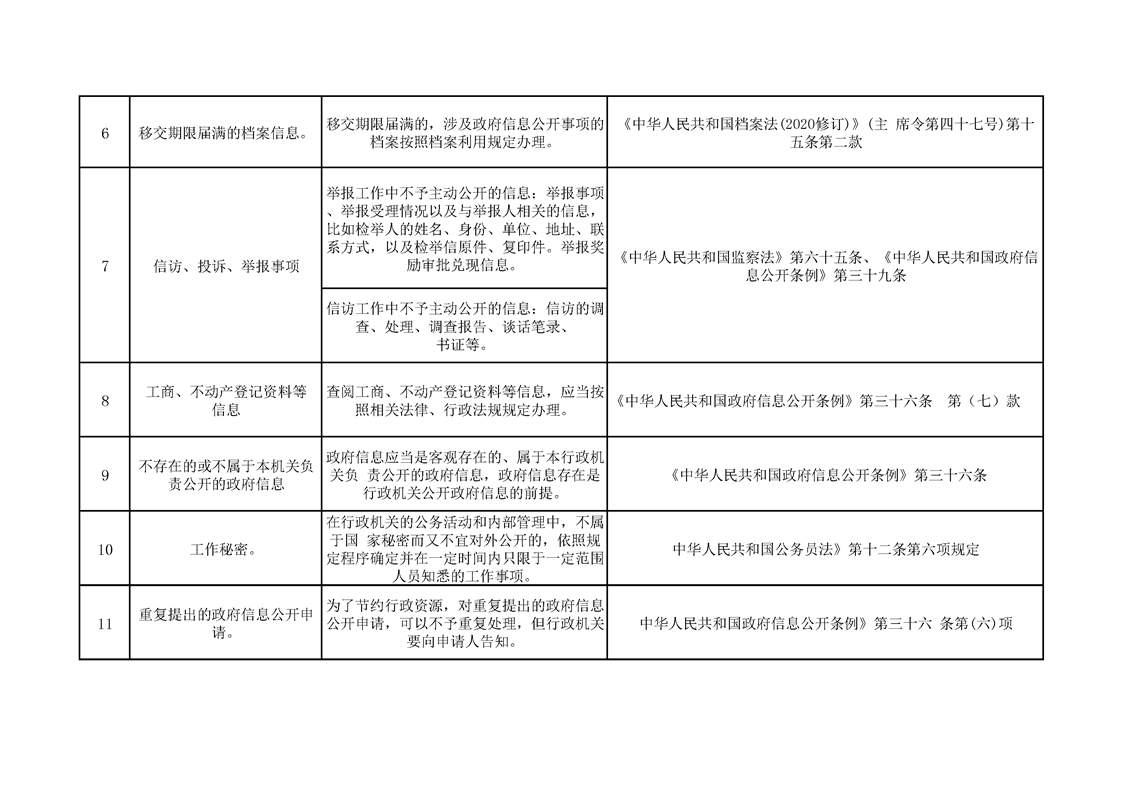 | 6 | 移交期限届满的档案信息。 | 移交期限届满的，涉及政府信息公开事项的档案按照档案利用规定办理。 | 《中华人民共和国档案法(2020修订)》(主 席令第四十七号)第十五条第二款 |
|---|---|---|---|
| 7 | 信访、投诉、举报事项 | 举报工作中不予主动公开的信息：举报事项、举报受理情况以及与举报人相关的信息，比如检举人的姓名、身份、单位、地址、联系方式，以及检举信原件、复印件。举报奖励审批兑现信息。 | 《中华人民共和国监察法》第六十五条、《中华人民共和国政府信息公开条例》第三十九条 |
| | | 信访工作中不予主动公开的信息：信访的调查、处理、调查报告、谈话笔录、书证等。 | |
| 8 | 工商、不动产登记资料等信息 | 查阅工商、不动产登记资料等信息，应当按照相关法律、行政法规规定办理。 | 《中华人民共和国政府信息公开条例》第三十六条 第（七）款 |
| 9 | 不存在的或不属于本机关负责公开的政府信息 | 政府信息应当是客观存在的、属于本行政机关负 责公开的政府信息，政府信息存在是行政机关公开政府信息的前提。 | 《中华人民共和国政府信息公开条例》第三十六条 |
| 10 | 工作秘密。 | 在行政机关的公务活动和内部管理中，不属于国 家秘密而又不宜对外公开的，依照规定程序确定并在一定时间内只限于一定范围人员知悉的工作事项。 | 中华人民共和国公务员法》第十二条第六项规定 |
| 11 | 重复提出的政府信息公开申请。 | 为了节约行政资源，对重复提出的政府信息公开申请，可以不予重复处理，但行政机关要向申请人告知。 | 中华人民共和国政府信息公开条例》第三十六 条第(六)项 |